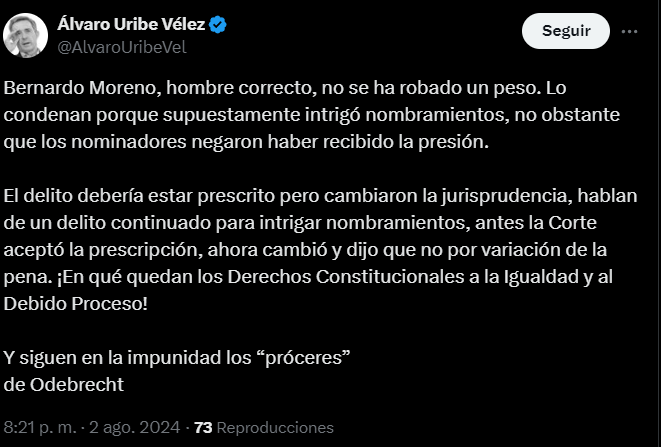 Álvaro Uribe Vélez
@AlvaroUribeVel

Seguir

Bernardo Moreno, hombre correcto, no se ha robado un peso. Lo condenan porque supuestamente intrigó nombramientos, no obstante que los nominadores negaron haber recibido la presión.

El delito debería estar prescrito pero cambiaron la jurisprudencia, hablan de un delito continuado para intrigar nombramientos, antes la Corte aceptó la prescripción, ahora cambió y dijo que no por variación de la pena. ¡En qué quedan los Derechos Constitucionales a la Igualdad y al Debido Proceso!

Y siguen en la impunidad los “próceres”
de Odebrecht

8:21 p. m. · 2 ago. 2024 · 73 Reproducciones